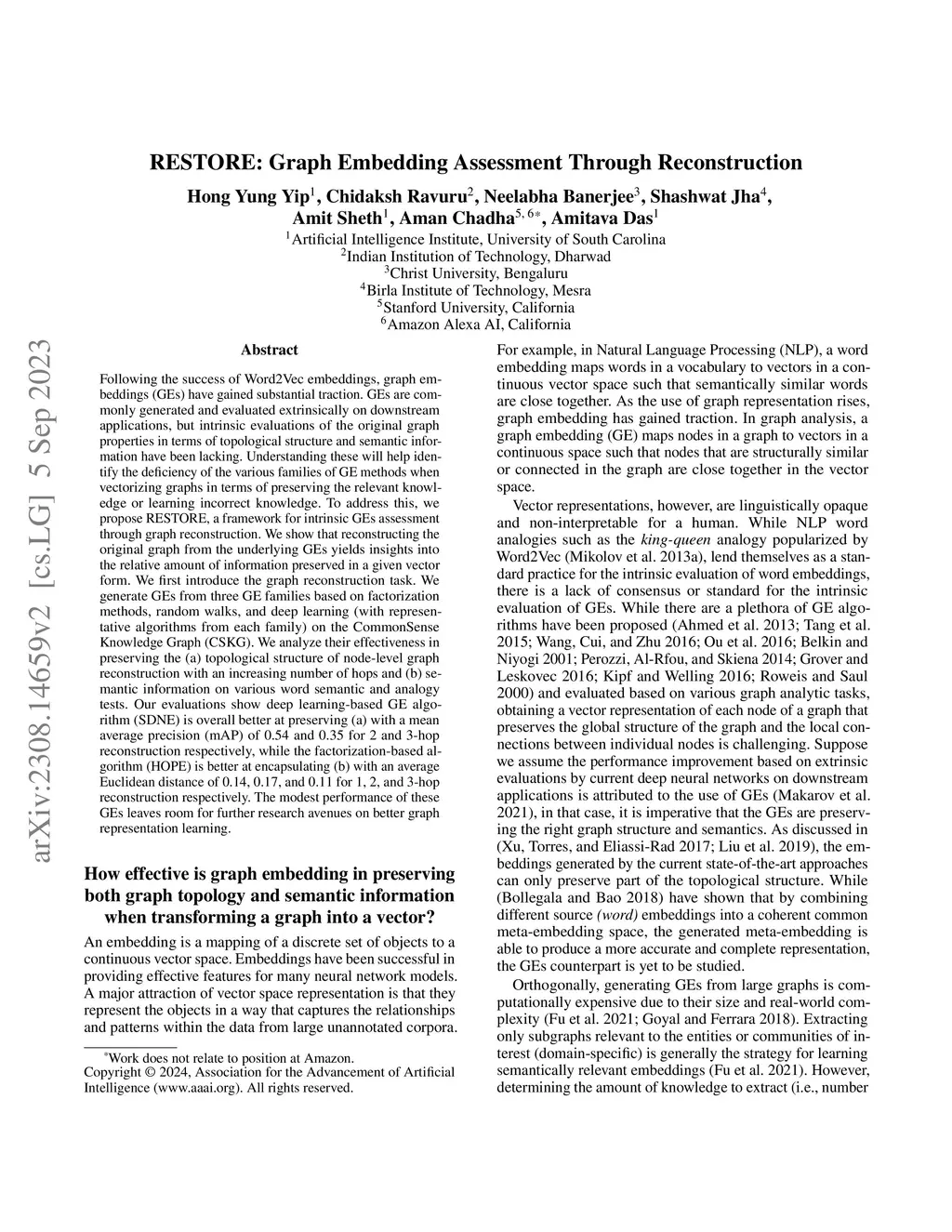 arXiv:2308.14659v2 [cs.LG] 5 Sep 2023

RESTORE: Graph Embedding Assessment Through Reconstruction

Hong Yung Yip$^1$, Chidaksh Ravuru$^2$, Neelabha Banerjee$^3$, Shashwat Jha$^4$, Amit Sheth$^1$, Aman Chadha$^{5, 6*}$, Amitava Das$^1$

$^1$Artificial Intelligence Institute, University of South Carolina
$^2$Indian Institution of Technology, Dharwad
$^3$Christ University, Bengaluru
$^4$Birla Institute of Technology, Mesra
$^5$Stanford University, California
$^6$Amazon Alexa AI, California

Abstract

Following the success of Word2Vec embeddings, graph embeddings (GEs) have gained substantial traction. GEs are commonly generated and evaluated extrinsically on downstream applications, but intrinsic evaluations of the original graph properties in terms of topological structure and semantic information have been lacking. Understanding these will help identify the deficiency of the various families of GE methods when vectorizing graphs in terms of preserving the relevant knowledge or learning incorrect knowledge. To address this, we propose RESTORE, a framework for intrinsic GEs assessment through graph reconstruction. We show that reconstructing the original graph from the underlying GEs yields insights into the relative amount of information preserved in a given vector form. We first introduce the graph reconstruction task. We generate GEs from three GE families based on factorization methods, random walks, and deep learning (with representative algorithms from each family) on the CommonSense Knowledge Graph (CSKG). We analyze their effectiveness in preserving the (a) topological structure of node-level graph reconstruction with an increasing number of hops and (b) semantic information on various word semantic and analogy tests. Our evaluations show deep learning-based GE algorithm (SDNE) is overall better at preserving (a) with a mean average precision (mAP) of 0.54 and 0.35 for 2 and 3-hop reconstruction respectively, while the factorization-based algorithm (HOPE) is better at encapsulating (b) with an average Euclidean distance of 0.14, 0.17, and 0.11 for 1, 2, and 3-hop reconstruction respectively. The modest performance of these GEs leaves room for further research avenues on better graph representation learning.

How effective is graph embedding in preserving both graph topology and semantic information when transforming a graph into a vector?

An embedding is a mapping of a discrete set of objects to a continuous vector space. Embeddings have been successful in providing effective features for many neural network models. A major attraction of vector space representation is that they represent the objects in a way that captures the relationships and patterns within the data from large unannotated corpora.

*Work does not relate to position at Amazon.
Copyright © 2024, Association for the Advancement of Artificial Intelligence (www.aaai.org). All rights reserved.

For example, in Natural Language Processing (NLP), a word embedding maps words in a vocabulary to vectors in a continuous vector space such that semantically similar words are close together. As the use of graph representation rises, graph embedding has gained traction. In graph analysis, a graph embedding (GE) maps nodes in a graph to vectors in a continuous space such that nodes that are structurally similar or connected in the graph are close together in the vector space.

Vector representations, however, are linguistically opaque and non-interpretable for a human. While NLP word analogies such as the king-queen analogy popularized by Word2Vec (Mikolov et al. 2013a), lend themselves as a standard practice for the intrinsic evaluation of word embeddings, there is a lack of consensus or standard for the intrinsic evaluation of GEs. While there are a plethora of GE algorithms have been proposed (Ahmed et al. 2013; Tang et al. 2015; Wang, Cui, and Zhu 2016; Ou et al. 2016; Belkin and Niyogi 2001; Perozzi, Al-Rfou, and Skiena 2014; Grover and Leskovec 2016; Kipf and Welling 2016; Roweis and Saul 2000) and evaluated based on various graph analytic tasks, obtaining a vector representation of each node of a graph that preserves the global structure of the graph and the local connections between individual nodes is challenging. Suppose we assume the performance improvement based on extrinsic evaluations by current deep neural networks on downstream applications is attributed to the use of GEs (Makarov et al. 2021), in that case, it is imperative that the GEs are preserving the right graph structure and semantics. As discussed in (Xu, Torres, and Eliassi-Rad 2017; Liu et al. 2019), the embeddings generated by the current state-of-the-art approaches can only preserve part of the topological structure. While (Bollegala and Bao 2018) have shown that by combining different source (word) embeddings into a coherent common meta-embedding space, the generated meta-embedding is able to produce a more accurate and complete representation, the GEs counterpart is yet to be studied.

Orthogonally, generating GEs from large graphs is computationally expensive due to their size and real-world complexity (Fu et al. 2021; Goyal and Ferrara 2018). Extracting only subgraphs relevant to the entities or communities of interest (domain-specific) is generally the strategy for learning semantically relevant embeddings (Fu et al. 2021). However, determining the amount of knowledge to extract (i.e., number